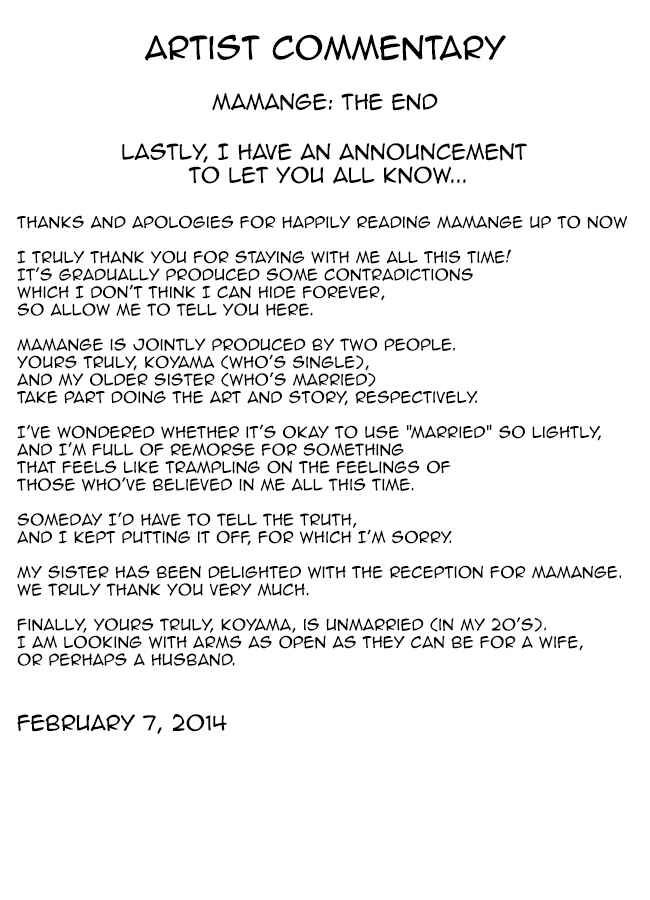 ARTIST COMMENTARY

MAMANGE: THE END

LASTLY, I HAVE AN ANNOUNCEMENT TO LET YOU ALL KNOW...

THANKS AND APOLOGIES FOR HAPPILY READING MAMANGE UP TO NOW

I TRULY THANK YOU FOR STAYING WITH ME ALL THIS TIME! IT'S GRADUALLY PRODUCED SOME CONTRADICTIONS WHICH I DON'T THINK I CAN HIDE FOREVER, SO ALLOW ME TO TELL YOU HERE.

MAMANGE IS JOINTLY PRODUCED BY TWO PEOPLE. YOURS TRULY, KOYAMA (WHO'S SINGLE), AND MY OLDER SISTER (WHO'S MARRIED) TAKE PART DOING THE ART AND STORY, RESPECTIVELY.

I'VE WONDERED WHETHER IT'S OKAY TO USE "MARRIED" SO LIGHTLY, AND I'M FULL OF REMORSE FOR SOMETHING THAT FEELS LIKE TRAMPLING ON THE FEELINGS OF THOSE WHO'VE BELIEVED IN ME ALL THIS TIME.

SOMEDAY I'D HAVE TO TELL THE TRUTH, AND I KEPT PUTTING IT OFF, FOR WHICH I'M SORRY.

MY SISTER HAS BEEN DELIGHTED WITH THE RECEPTION FOR MAMANGE. WE TRULY THANK YOU VERY MUCH.

FINALLY, YOURS TRULY, KOYAMA, IS UNMARRIED (IN MY 20'S). I AM LOOKING WITH ARMS AS OPEN AS THEY CAN BE FOR A WIFE, OR PERHAPS A HUSBAND.

FEBRUARY 7, 2014